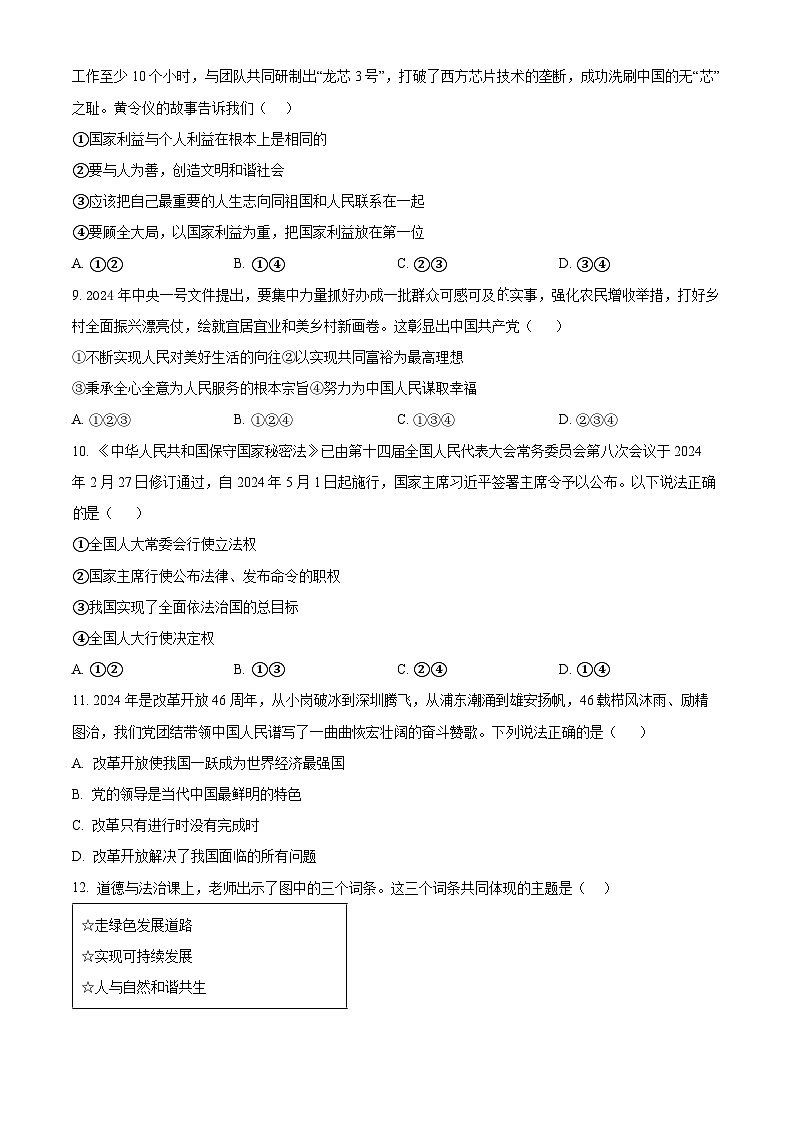 工作至少 10 个小时，与团队共同研制出“龙芯 3 号”，打破了西方芯片技术的垄断，成功洗刷中国的无“芯”之耻。黄令仪的故事告诉我们（　）

①国家利益与个人利益在根本上是相同的

②要与人为善，创造文明和谐社会

③应该把自己最重要的人生志向同祖国和人民联系在一起

④要顾全大局，以国家利益为重，把国家利益放在第一位

A. ①②　　B. ①④　　C. ②③　　D. ③④

9. 2024 年中央一号文件提出，要集中力量抓好办成一批群众可感可及的实事，强化农民增收举措，打好乡村全面振兴漂亮仗，绘就宜居宜业和美乡村新画卷。这彰显出中国共产党（　）

①不断实现人民对美好生活的向往②以实现共同富裕为最高理想

③秉承全心全意为人民服务的根本宗旨④努力为中国人民谋取幸福

A. ①②③　　B. ①②④　　C. ①③④　　D. ②③④

10. 《中华人民共和国保守国家秘密法》已由第十四届全国人民代表大会常务委员会第八次会议于 2024 年 2 月 27 日修订通过，自 2024 年 5 月 1 日起施行，国家主席习近平签署主席令予以公布。以下说法正确的是（　）

①全国人大常委会行使立法权

②国家主席行使公布法律、发布命令的职权

③我国实现了全面依法治国的总目标

④全国人大行使决定权

A. ①②　　B. ①③　　C. ②④　　D. ①④

11. 2024 年是改革开放 46 周年，从小岗破冰到深圳腾飞，从浦东潮涌到雄安扬帆，46 载栉风沐雨、励精图治，我们党团结带领中国人民谱写了一曲曲恢宏壮阔的奋斗赞歌。下列说法正确的是（　）

A. 改革开放使我国一跃成为世界经济最强国

B. 党的领导是当代中国最鲜明的特色

C. 改革只有进行时没有完成时

D. 改革开放解决了我国面临的所有问题

12. 道德与法治课上，老师出示了图中的三个词条。这三个词条共同体现的主题是（　）

☆走绿色发展道路

☆实现可持续发展

☆人与自然和谐共生